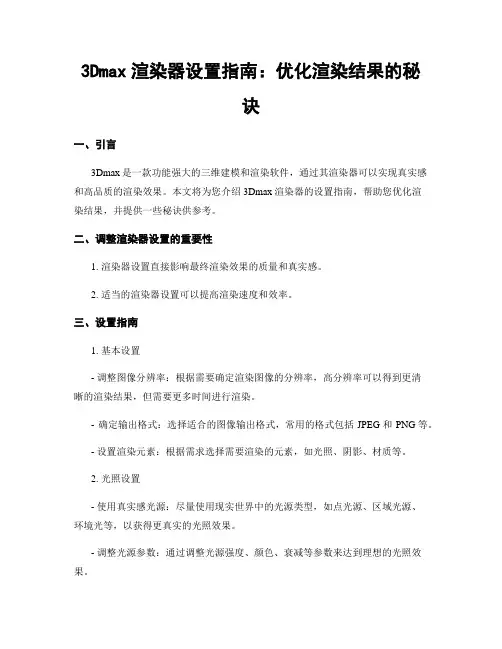 3Dmax 渲染器设置指南：优化渲染结果的秘诀

一、引言

3Dmax 是一款功能强大的三维建模和渲染软件，通过其渲染器可以实现真实感和高品质的渲染效果。本文将为您介绍 3Dmax 渲染器的设置指南，帮助您优化渲染结果，并提供一些秘诀供参考。

二、调整渲染器设置的重要性

1. 渲染器设置直接影响最终渲染效果的质量和真实感。

2. 适当的渲染器设置可以提高渲染速度和效率。

三、设置指南

1. 基本设置

- 调整图像分辨率：根据需要确定渲染图像的分辨率，高分辨率可以得到更清晰的渲染结果，但需要更多时间进行渲染。

- 确定输出格式：选择适合的图像输出格式，常用的格式包括 JPEG 和 PNG 等。

- 设置渲染元素：根据需求选择需要渲染的元素，如光照、阴影、材质等。

2. 光照设置

- 使用真实感光源：尽量使用现实世界中的光源类型，如点光源、区域光源、环境光等，以获得更真实的光照效果。

- 调整光源参数：通过调整光源强度、颜色、衰减等参数来达到理想的光照效果。